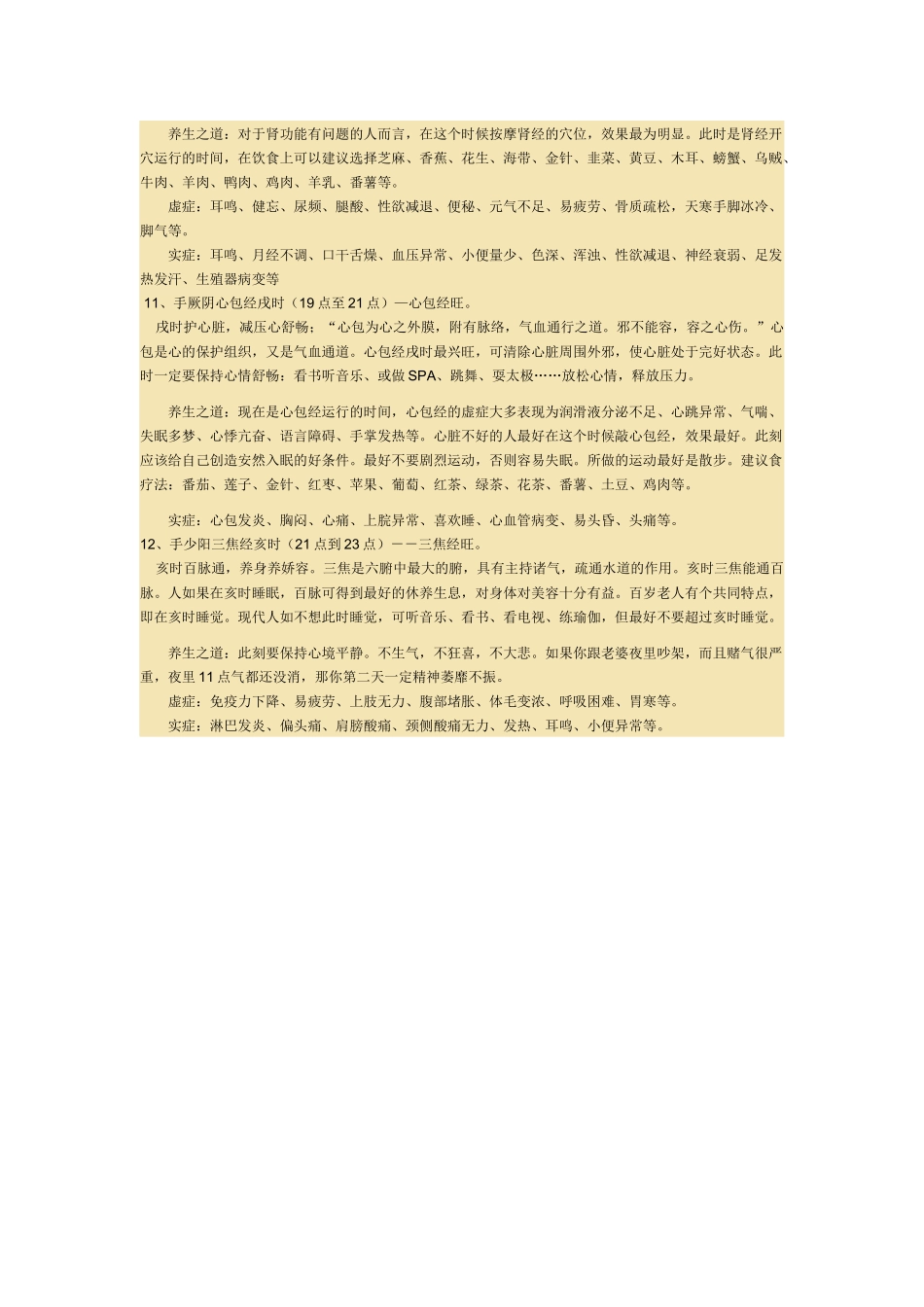 养生之道：对于肾功能有问题的人而言，在这个时候按摩肾经的穴位，效果最为明显。此时是肾经开穴运行的时间，在饮食上可以建议选择芝麻、香蕉、花生、海带、金针、韭菜、黄豆、木耳、螃蟹、乌贼、牛肉、羊肉、鸭肉、鸡肉、羊乳、番薯等。

虚症：耳鸣、健忘、尿频、腿酸、性欲减退、便秘、元气不足、易疲劳、骨质疏松，天寒手脚冰冷、脚气等。

实症：耳鸣、月经不调、口干舌燥、血压异常、小便量少、色深、浑浊、性欲减退、神经衰弱、足发热发汗、生殖器病变等

11、手厥阴心包经戌时（19点至21点）—心包经旺。

戌时护心脏，减压心舒畅：“心包为心之外膜，附有脉络，气血通行之道。邪不能容，容之心伤。”心包是心的保护组织，又是气血通道。心包经戌时最兴旺，可清除心脏周围外邪，使心脏处于完好状态。此时一定要保持心情舒畅：看书听音乐、或做SPA、跳舞、耍太极……放松心情，释放压力。

养生之道：现在是心包经运行的时间，心包经的虚症大多表现为润滑液分泌不足、心跳异常、气喘、失眠多梦、心悸亢奋、语言障碍、手掌发热等。心脏不好的人最好在这个时候敲心包经，效果最好。此刻应该给自己创造安然入眠的好条件。最好不要剧烈运动，否则容易失眠。所做的运动最好是散步。建议食疗法：番茄、莲子、金针、红枣、苹果、葡萄、红茶、绿茶、花茶、番薯、土豆、鸡肉等。

实症：心包发炎、胸闷、心痛、上脘异常、喜欢睡、心血管病变、易头昏、头痛等。

12、手少阳三焦经亥时（21点到23点）－－三焦经旺。

亥时百脉通，养身养娇容。三焦是六腑中最大的腑，具有主持诸气，疏通水道的作用。亥时三焦能通百脉。人如果在亥时睡眠，百脉可得到最好的休养生息，对身体对美容十分有益。百岁老人有个共同特点，即在亥时睡觉。现代人如不想此时睡觉，可听音乐、看书、看电视、练瑜伽，但最好不要超过亥时睡觉。

养生之道：此刻要保持心境平静。不生气，不狂喜，不大悲。如果你跟老婆夜里吵架，而且赌气很严重，夜里11点气都还没消，那你第二天一定精神萎靡不振。

虚症：免疫力下降、易疲劳、上肢无力、腹部堵胀、体毛变浓、呼吸困难、胃寒等。

实症：淋巴发炎、偏头痛、肩膀酸痛、颈侧酸痛无力、发热、耳鸣、小便异常等。